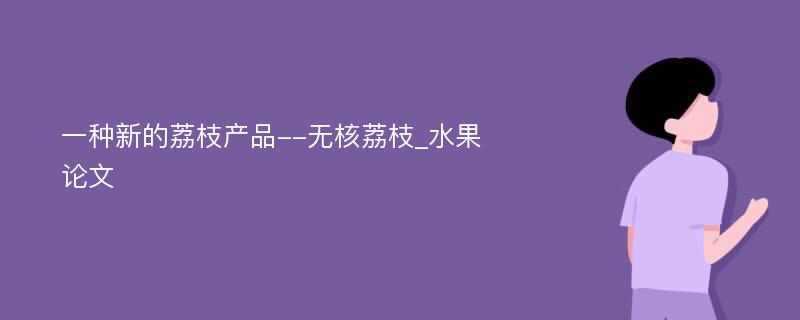 一种新的荔枝产品--无核荔枝_水果论文